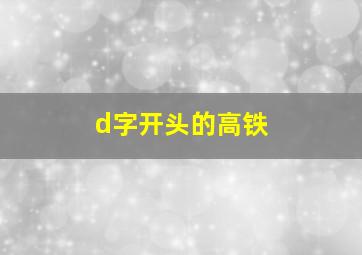 d字开头的高铁